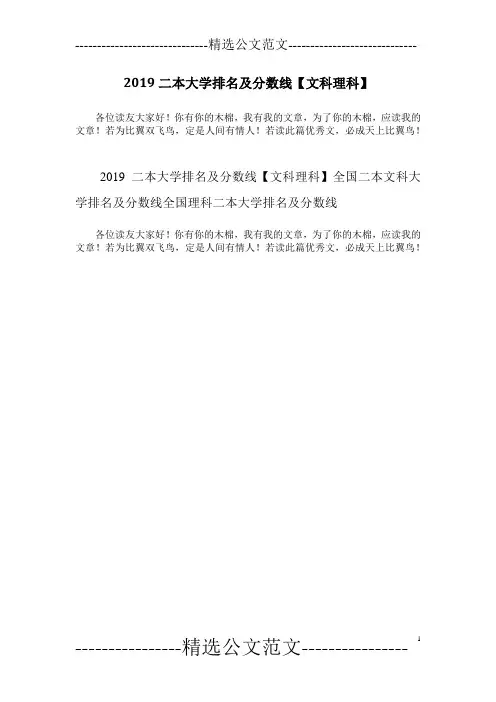 -----------------------------精选公文范文-----------------------------

2019二本大学排名及分数线【文科理科】

各位读友大家好！你有你的木棉，我有我的文章，为了你的木棉，应读我的文章！若为比翼双飞鸟，定是人间有情人！若读此篇优秀文，必成天上比翼鸟！

2019二本大学排名及分数线【文科理科】全国二本文科大学排名及分数线全国理科二本大学排名及分数线

各位读友大家好！你有你的木棉，我有我的文章，为了你的木棉，应读我的文章！若为比翼双飞鸟，定是人间有情人！若读此篇优秀文，必成天上比翼鸟！

----------------精选公文范文----------------

1